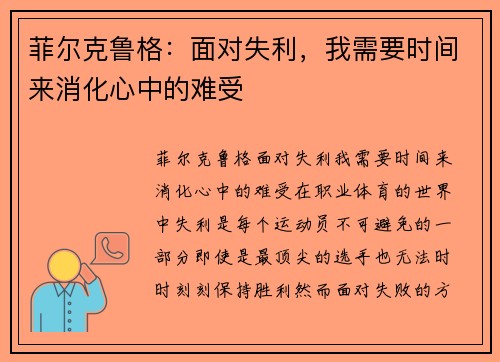 菲尔克鲁格：面对失利，我需要时间来消化心中的难受

菲尔克鲁格面对失利我需要时间来消化心中的难受在职业体育的世界中失利是每个运动员不可避免的一部分即使是最顶尖的选手也无法时时刻刻保持胜利然而面对失败的方